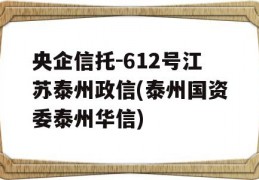 央企信托-612号江苏泰州政信(泰州国资委泰州华信)